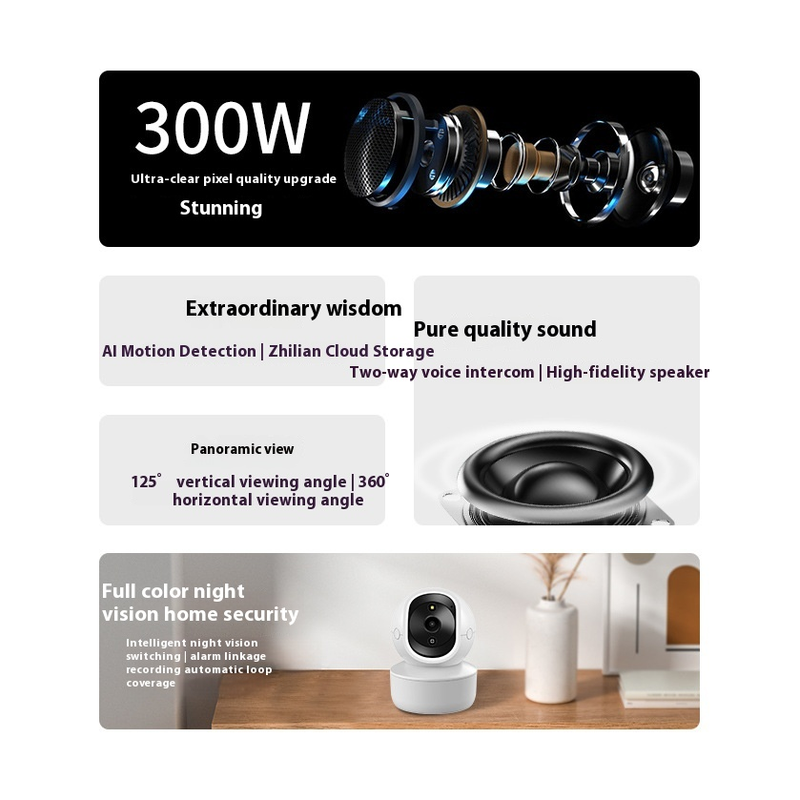 300W

Ultra-clear pixel quality upgrade

Stunning

Extraordinary wisdom

AI Motion Detection | Zhilian Cloud Storage

Pure quality sound

Two-way voice intercom | High-fidelity speaker

Panoramic view

125° vertical viewing angle | 360° horizontal viewing angle

Full color night vision home security

Intelligent night vision switching | alarm linkage recording automatic loop coverage